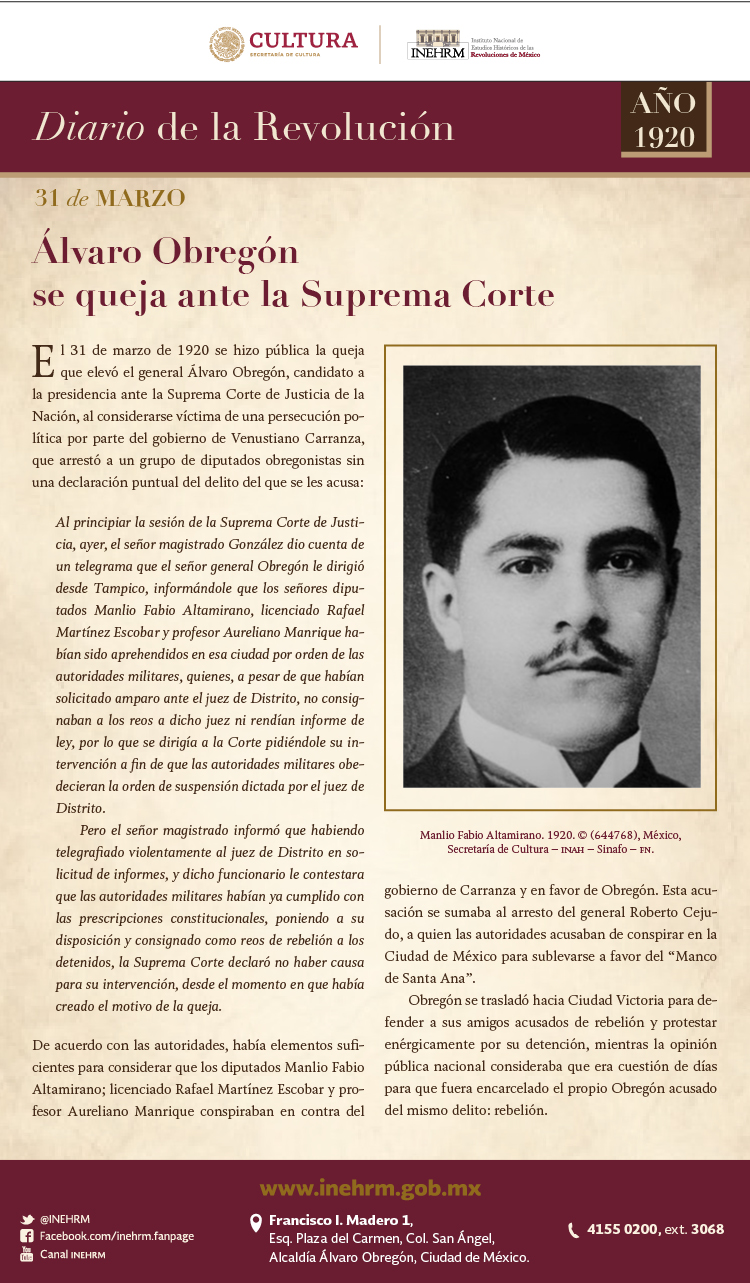 CULTURA
SECRETARÍA DE CULTURA

INEHRM Instituto Nacional de Estudios Históricos de las Revoluciones de México

Diario de la Revolución

AÑO 1920

31 de MARZO

Álvaro Obregón se queja ante la Suprema Corte

El 31 de marzo de 1920 se hizo pública la queja que elevó el general Álvaro Obregón, candidato a la presidencia ante la Suprema Corte de Justicia de la Nación, al considerarse víctima de una persecución política por parte del gobierno de Venustiano Carranza, que arrestó a un grupo de diputados obregonistas sin una declaración puntual del delito del que se les acusa:

Al principiar la sesión de la Suprema Corte de Justicia, ayer, el señor magistrado González dio cuenta de un telegrama que el señor general Obregón le dirigió desde Tampico, informándole que los señores diputados Manlio Fabio Altamirano, licenciado Rafael Martínez Escobar y profesor Aureliano Manrique habían sido aprehendidos en esa ciudad por orden de las autoridades militares, quienes, a pesar de que habían solicitado amparo ante el juez de Distrito, no consignaban a los reos a dicho juez ni rendían informe de ley, por lo que se dirigía a la Corte pidiéndole su intervención a fin de que las autoridades militares obedecieran la orden de suspensión dictada por el juez de Distrito.

Pero el señor magistrado informó que habiendo telegrafiado violentamente al juez de Distrito en solicitud de informes, y dicho funcionario le contestara que las autoridades militares habían ya cumplido con las prescripciones constitucionales, poniendo a su disposición y consignado como reos de rebelión a los detenidos, la Suprema Corte declaró no haber causa para su intervención, desde el momento en que había creado el motivo de la queja.

De acuerdo con las autoridades, había elementos suficientes para considerar que los diputados Manlio Fabio Altamirano; licenciado Rafael Martínez Escobar y profesor Aureliano Manrique conspiraban en contra del

Manlio Fabio Altamirano. 1920. © (644768), México, Secretaría de Cultura – INAH – Sinafo – FN.

gobierno de Carranza y en favor de Obregón. Esta acusación se sumaba al arresto del general Roberto Cejudo, a quien las autoridades acusaban de conspirar en la Ciudad de México para sublevarse a favor del “Manco de Santa Ana”.

Obregón se trasladó hacia Ciudad Victoria para defender a sus amigos acusados de rebelión y protestar enérgicamente por su detención, mientras la opinión pública nacional consideraba que era cuestión de días para que fuera encarcelado el propio Obregón acusado del mismo delito: rebelión.

www.inehrm.gob.mx

@INEHRM
Facebook.com/inehrm.fanpage
Canal INEHRM

Francisco I. Madero 1, Esq. Plaza del Carmen, Col. San Ángel, Alcaldía Álvaro Obregón, Ciudad de México.

4155 0200, ext. 3068